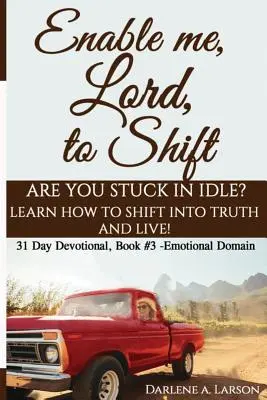 Enable me, Lord, to Shift

ARE YOU STUCK IN IDLE?
LEARN HOW TO SHIFT INTO TRUTH AND LIVE!

31 Day Devotional, Book #3 -Emotional Domain

DARLENE A. LARSON